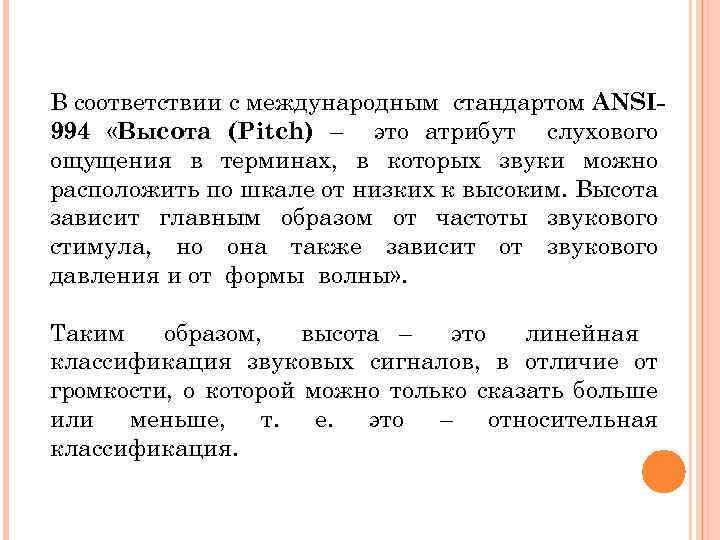 В соответствии с международным стандартом ANSI-994 «Высота (Pitch) – это атрибут слухового ощущения в терминах, в которых звуки можно расположить по шкале от низких к высоким. Высота зависит главным образом от частоты звукового стимула, но она также зависит от звукового давления и от формы волны».

Таким образом, высота – это линейная классификация звуковых сигналов, в отличие от громкости, о которой можно только сказать больше или меньше, т. е. это – относительная классификация.